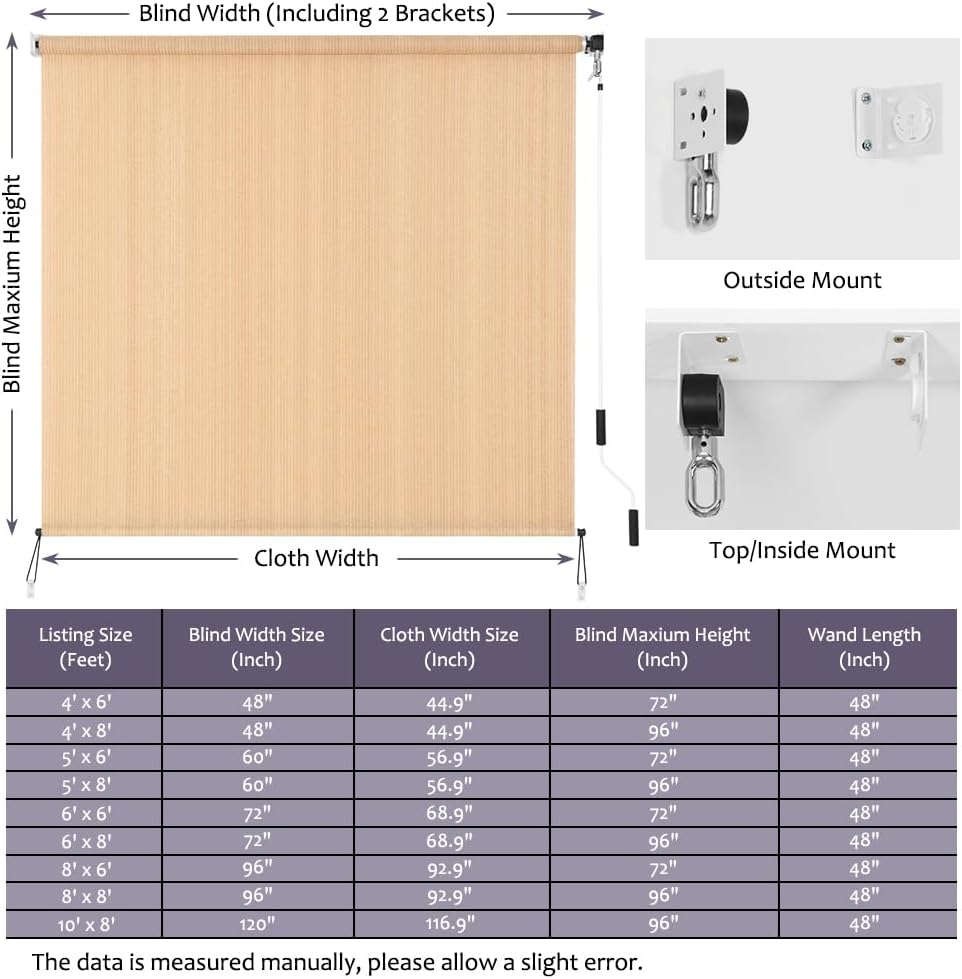 Blind Width (Including 2 Brackets)

Blind Maxium Height

Cloth Width

Outside Mount

Top/Inside Mount

| Listing Size (Feet) | Blind Width Size (Inch) | Cloth Width Size (Inch) | Blind Maxium Height (Inch) | Wand Length (Inch) |
|---|---|---|---|---|
| 4' x 6' | 48" | 44.9" | 72" | 48" |
| 4' x 8' | 48" | 44.9" | 96" | 48" |
| 5' x 6' | 60" | 56.9" | 72" | 48" |
| 5' x 8' | 60" | 56.9" | 96" | 48" |
| 6' x 6' | 72" | 68.9" | 72" | 48" |
| 6' x 8' | 72" | 68.9" | 96" | 48" |
| 8' x 6' | 96" | 92.9" | 72" | 48" |
| 8' x 8' | 96" | 92.9" | 96" | 48" |
| 10' x 8' | 120" | 116.9" | 96" | 48" |

The data is measured manually, please allow a slight error.